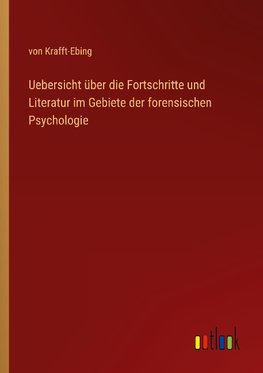 von Krafft-Ebing

Uebersicht über die Fortschritte und Literatur im Gebiete der forensischen Psychologie

outlook